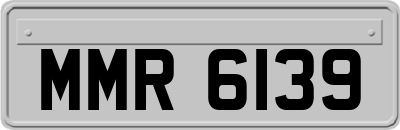 MMR 6139